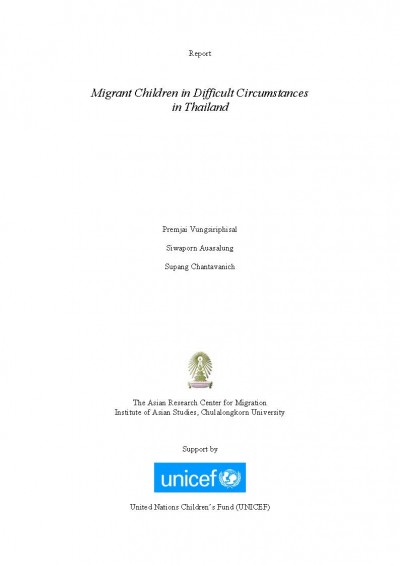 Report

Migrant Children in Difficult Circumstances in Thailand

Premjai Vungsiriphisal

Siwaporn Auasalung

Supang Chantavanich

The Asian Research Center for Migration
Institute of Asian Studies, Chulalongkorn University

Support by

unicef

United Nations Children's Fund (UNICEF)